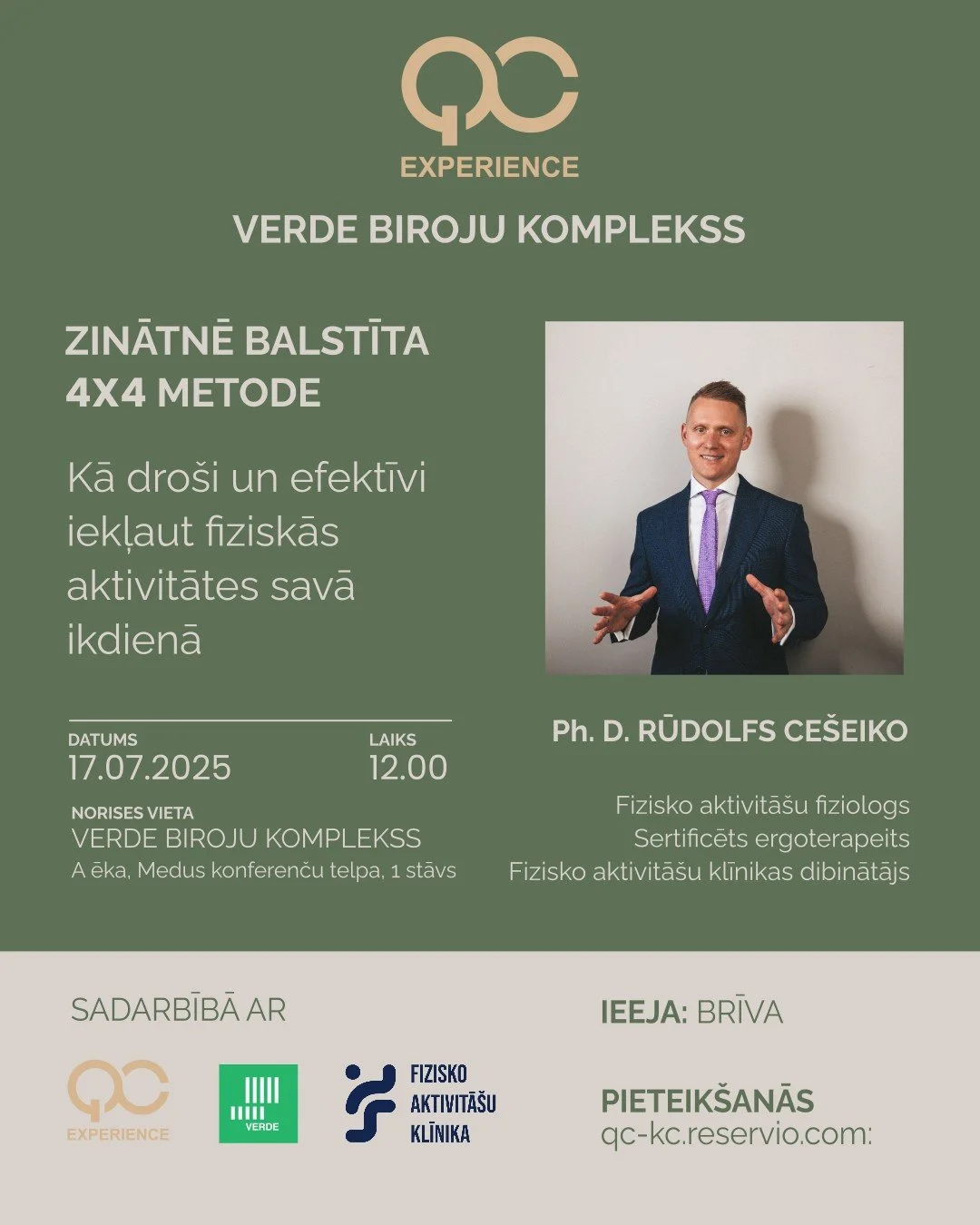 QC
EXPERIENCE

VERDE BIROJU KOMPLEKSS

ZINĀTNĒ BALSTĪTA 4X4 METODE

Kā droši un efektīvi iekļaut fiziskās aktivitātes savā ikdienā

DATUMS
17.07.2025

LAIKS
12.00

NORISES VIETA
VERDE BIROJU KOMPLEKSS
A ēka, Medus konferenču telpa, 1 stāvs

Ph. D. RŪDOLFS CEŠEIKO

Fizisko aktivitāšu fiziologs
Sertificēts ergoterapeits
Fizisko aktivitāšu klīnikas dibinātājs

SADARBĪBĀ AR

QC EXPERIENCE

VERDE

FIZISKO AKTIVITĀŠU KLĪNIKA

IEEJA: BRĪVA

PIETEIKŠANĀS
qc-kc.reservio.com: